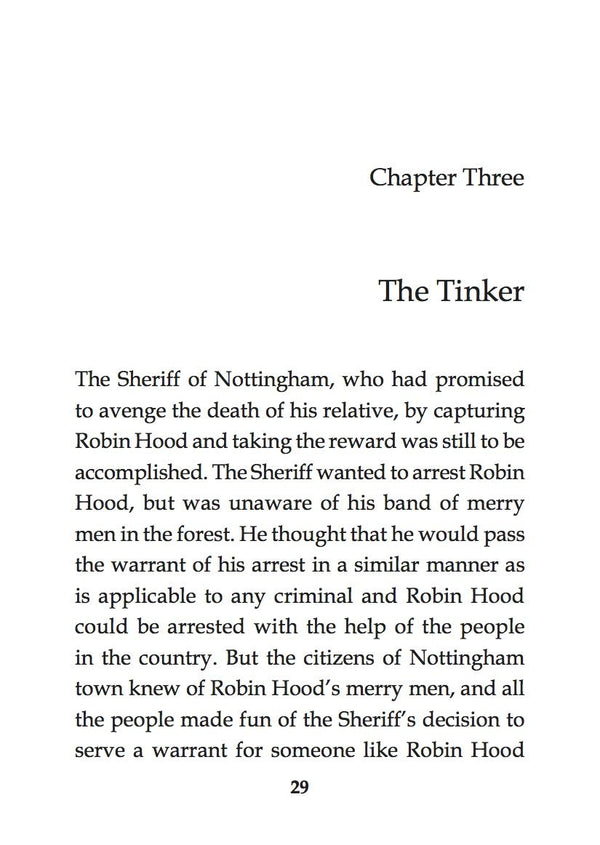 Chapter Three

The Tinker

The Sheriff of Nottingham, who had promised to avenge the death of his relative, by capturing Robin Hood and taking the reward was still to be accomplished. The Sheriff wanted to arrest Robin Hood, but was unaware of his band of merry men in the forest. He thought that he would pass the warrant of his arrest in a similar manner as is applicable to any criminal and Robin Hood could be arrested with the help of the people in the country. But the citizens of Nottingham town knew of Robin Hood's merry men, and all the people made fun of the Sheriff's decision to serve a warrant for someone like Robin Hood

29